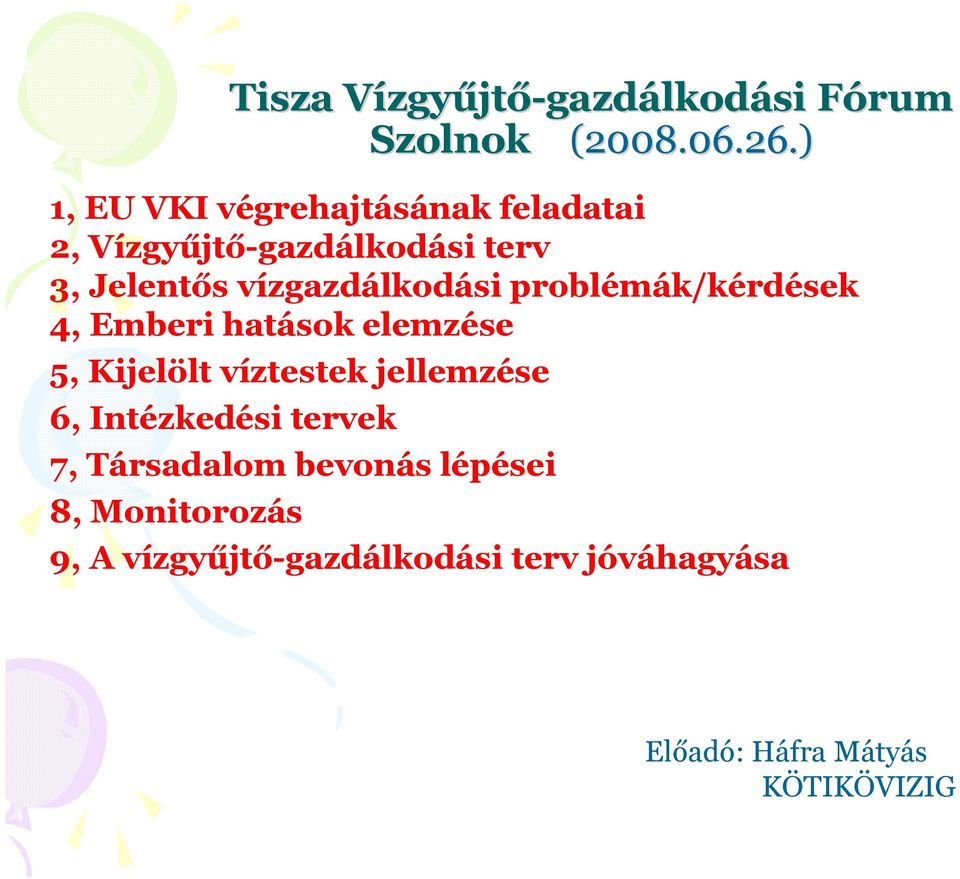 Tisza Vízgyűjtő-gazdálkodási Fórum
Szolnok (2008.06.26.)

1, EU VKI végrehajtásának feladatai
2, Vízgyűjtő-gazdálkodási terv
3, Jelentős vízgazdálkodási problémák/kérdések
4, Emberi hatások elemzése
5, Kijelölt víztestek jellemzése
6, Intézkedési tervek
7, Társadalom bevonás lépései
8, Monitorozás
9, A vízgyűjtő-gazdálkodási terv jóváhagyása

Előadó: Háfra Mátyás
KÖTIKÖVIZIG